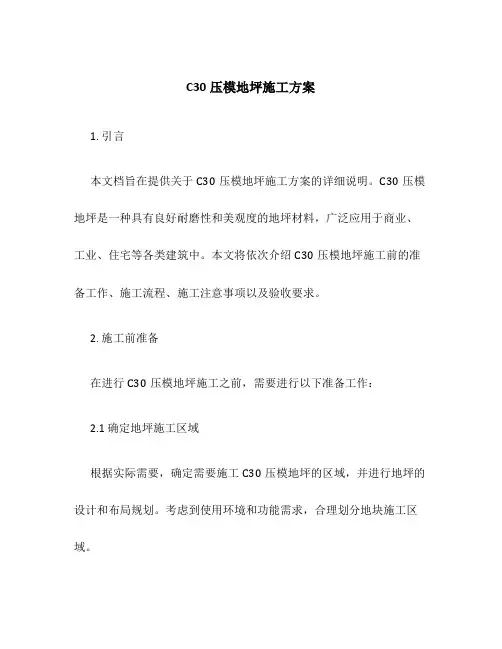 C30 压模地坪施工方案

1. 引言

本文档旨在提供关于 C30 压模地坪施工方案的详细说明。C30 压模地坪是一种具有良好耐磨性和美观度的地坪材料，广泛应用于商业、工业、住宅等各类建筑中。本文将依次介绍 C30 压模地坪施工前的准备工作、施工流程、施工注意事项以及验收要求。

2. 施工前准备

在进行 C30 压模地坪施工之前，需要进行以下准备工作：

2.1 确定地坪施工区域

根据实际需要，确定需要施工 C30 压模地坪的区域，并进行地坪的设计和布局规划。考虑到使用环境和功能需求，合理划分地块施工区域。